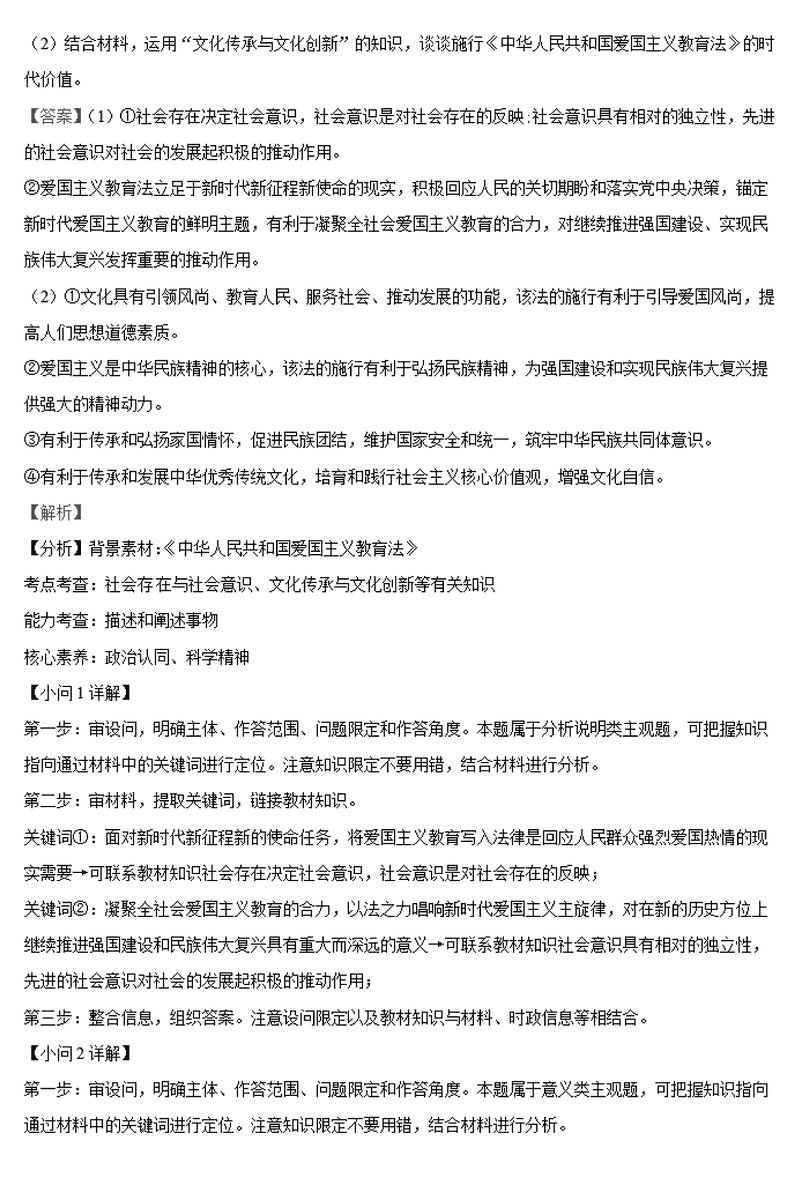 （2）结合材料，运用“文化传承与文化创新”的知识，谈谈施行《中华人民共和国爱国主义教育法》的时代价值。

【答案】（1）①社会存在决定社会意识，社会意识是对社会存在的反映;社会意识具有相对的独立性，先进的社会意识对社会的发展起积极的推动作用。

②爱国主义教育法立足于新时代新征程新使命的现实，积极回应人民的关切期盼和落实党中央决策，锚定新时代爱国主义教育的鲜明主题，有利于凝聚全社会爱国主义教育的合力，对继续推进强国建设、实现民族伟大复兴发挥重要的推动作用。

（2）①文化具有引领风尚、教育人民、服务社会、推动发展的功能，该法的施行有利于引导爱国风尚，提高人们思想道德素质。

②爱国主义是中华民族精神的核心，该法的施行有利于弘扬民族精神，为强国建设和实现民族伟大复兴提供强大的精神动力。

③有利于传承和弘扬家国情怀，促进民族团结，维护国家安全和统一，筑牢中华民族共同体意识。

④有利于传承和发展中华优秀传统文化，培育和践行社会主义核心价值观，增强文化自信。

【解析】

【分析】背景素材：《中华人民共和国爱国主义教育法》

考点考查：社会存在与社会意识、文化传承与文化创新等有关知识

能力考查：描述和阐述事物

核心素养：政治认同、科学精神

【小问1详解】

第一步：审设问，明确主体、作答范围、问题限定和作答角度。本题属于分析说明类主观题，可把握知识指向通过材料中的关键词进行定位。注意知识限定不要用错，结合材料进行分析。

第二步：审材料，提取关键词，链接教材知识。

关键词①：面对新时代新征程新的使命任务，将爱国主义教育写入法律是回应人民群众强烈爱国热情的现实需要→可联系教材知识社会存在决定社会意识，社会意识是对社会存在的反映；

关键词②：凝聚全社会爱国主义教育的合力，以法之力唱响新时代爱国主义主旋律，对在新的历史方位上继续推进强国建设和民族伟大复兴具有重大而深远的意义→可联系教材知识社会意识具有相对的独立性，先进的社会意识对社会的发展起积极的推动作用；

第三步：整合信息，组织答案。注意设问限定以及教材知识与材料、时政信息等相结合。

【小问2详解】

第一步：审设问，明确主体、作答范围、问题限定和作答角度。本题属于意义类主观题，可把握知识指向通过材料中的关键词进行定位。注意知识限定不要用错，结合材料进行分析。